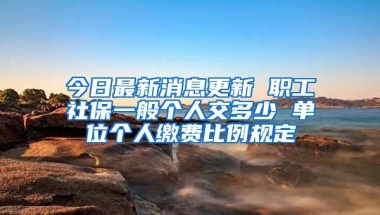 今日最新消息更新 职工社保一般个人交多少 单位个人缴费比例规定